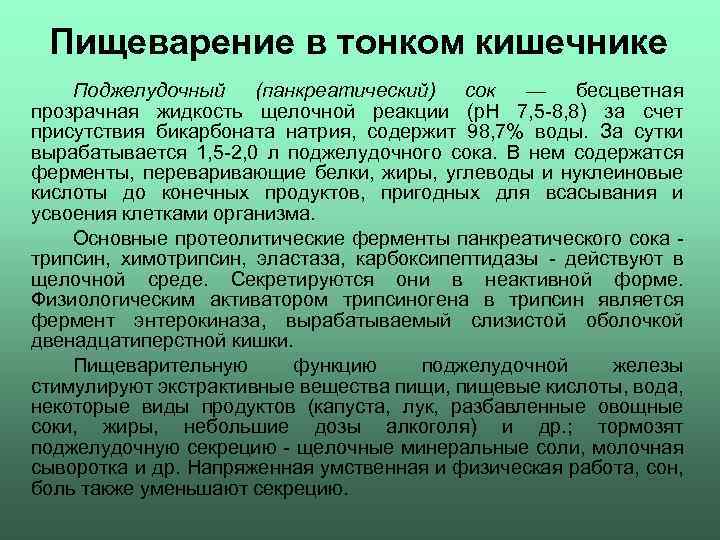 Пищеварение в тонком кишечнике

Поджелудочный (панкреатический) сок — бесцветная прозрачная жидкость щелочной реакции (рН 7,5-8,8) за счет присутствия бикарбоната натрия, содержит 98,7% воды. За сутки вырабатывается 1,5-2,0 л поджелудочного сока. В нем содержатся ферменты, переваривающие белки, жиры, углеводы и нуклеиновые кислоты до конечных продуктов, пригодных для всасывания и усвоения клетками организма.

Основные протеолитические ферменты панкреатического сока - трипсин, химотрипсин, эластаза, карбоксипептидазы - действуют в щелочной среде. Секретируются они в неактивной форме. Физиологическим активатором трипсиногена в трипсин является фермент энтерокиназа, вырабатываемый слизистой оболочкой двенадцатиперстной кишки.

Пищеварительную функцию поджелудочной железы стимулируют экстрактивные вещества пищи, пищевые кислоты, вода, некоторые виды продуктов (капуста, лук, разбавленные овощные соки, жиры, небольшие дозы алкоголя) и др.; тормозят поджелудочную секрецию - щелочные минеральные соли, молочная сыворотка и др. Напряженная умственная и физическая работа, сон, боль также уменьшают секрецию.